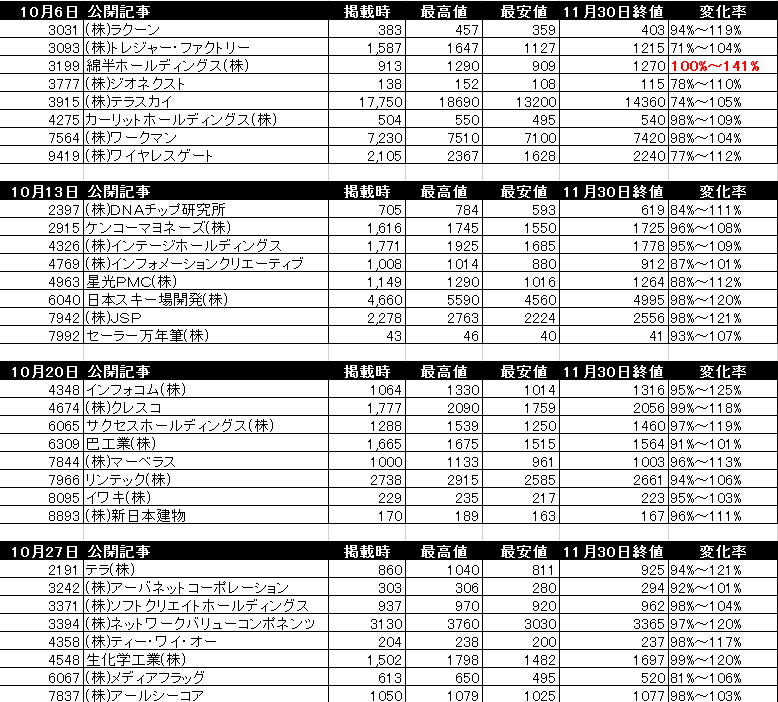 | 10月6日 | 公開記事 | 掲載時 | 最高値 | 最安値 | 11月30日終値 | 変化率 |
|---|---|---|---|---|---|---|
| 3031 | (株)ラクーン | 383 | 457 | 359 | 403 | 94%～119% |
| 3093 | (株)トレジャー・ファクトリー | 1,587 | 1647 | 1127 | 1215 | 71%～104% |
| 3199 | 綿半ホールディングス(株) | 913 | 1290 | 909 | 1270 | 100%～141% |
| 3777 | (株)ジオネクスト | 138 | 152 | 108 | 115 | 78%～110% |
| 3915 | (株)テラスカイ | 17,750 | 18690 | 13200 | 14360 | 74%～105% |
| 4275 | カーリットホールディングス(株) | 504 | 550 | 495 | 540 | 98%～109% |
| 7564 | (株)ワークマン | 7,230 | 7510 | 7100 | 7420 | 98%～104% |
| 9419 | (株)ワイヤレスゲート | 2,105 | 2367 | 1628 | 2240 | 77%～112% |

| 10月13日 | 公開記事 | 掲載時 | 最高値 | 最安値 | 11月30日終値 | 変化率 |
|---|---|---|---|---|---|---|
| 2397 | (株)DNAチップ研究所 | 705 | 784 | 593 | 619 | 84%～111% |
| 2915 | ケンコーマヨネーズ(株) | 1,616 | 1745 | 1550 | 1725 | 96%～108% |
| 4326 | (株)インテージホールディングス | 1,771 | 1925 | 1685 | 1778 | 95%～109% |
| 4769 | (株)インフォメーションクリエーティブ | 1,008 | 1014 | 880 | 912 | 87%～101% |
| 4963 | 星光PMC(株) | 1,149 | 1290 | 1016 | 1264 | 88%～112% |
| 6040 | 日本スキー場開発(株) | 4,660 | 5590 | 4560 | 4995 | 98%～120% |
| 7942 | (株)JSP | 2,278 | 2763 | 2224 | 2556 | 98%～121% |
| 7992 | セーラー万年筆(株) | 43 | 46 | 40 | 41 | 93%～107% |

| 10月20日 | 公開記事 | 掲載時 | 最高値 | 最安値 | 11月30日終値 | 変化率 |
|---|---|---|---|---|---|---|
| 4348 | インフォコム(株) | 1064 | 1330 | 1014 | 1316 | 95%～125% |
| 4674 | (株)クレスコ | 1,777 | 2090 | 1759 | 2056 | 99%～118% |
| 6065 | サクセスホールディングス(株) | 1288 | 1539 | 1250 | 1460 | 97%～119% |
| 6309 | 巴工業(株) | 1,665 | 1675 | 1515 | 1564 | 91%～101% |
| 7844 | (株)マーベラス | 1000 | 1133 | 961 | 1003 | 96%～113% |
| 7966 | リンテック(株) | 2738 | 2915 | 2585 | 2661 | 94%～106% |
| 8095 | イワキ(株) | 229 | 235 | 217 | 223 | 95%～103% |
| 8893 | (株)新日本建物 | 170 | 189 | 163 | 167 | 96%～111% |

| 10月27日 | 公開記事 | 掲載時 | 最高値 | 最安値 | 11月30日終値 | 変化率 |
|---|---|---|---|---|---|---|
| 2191 | テラ(株) | 860 | 1040 | 811 | 925 | 94%～121% |
| 3242 | (株)アーバネットコーポレーション | 303 | 306 | 280 | 294 | 92%～101% |
| 3371 | (株)ソフトクリエイトホールディングス | 937 | 970 | 920 | 962 | 98%～104% |
| 3394 | (株)ネットワークバリューコンポネンツ | 3130 | 3760 | 3030 | 3365 | 97%～120% |
| 4358 | (株)ティー・ワイ・オー | 204 | 238 | 200 | 237 | 98%～117% |
| 4548 | 生化学工業(株) | 1,502 | 1798 | 1482 | 1697 | 99%～120% |
| 6067 | (株)メディアフラッグ | 613 | 650 | 495 | 520 | 81%～106% |
| 7837 | (株)アールシーコア | 1050 | 1079 | 1025 | 1077 | 98%～103% |